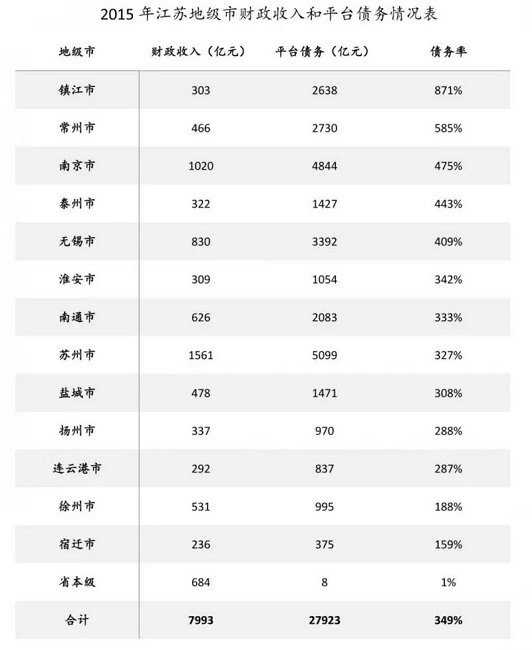 2015 年江苏地级市财政收入和平台债务情况表

| 地级市 | 财政收入（亿元） | 平台债务（亿元） | 债务率 |
|---|---|---|---|
| 镇江市 | 303 | 2638 | 871% |
| 常州市 | 466 | 2730 | 585% |
| 南京市 | 1020 | 4844 | 475% |
| 泰州市 | 322 | 1427 | 443% |
| 无锡市 | 830 | 3392 | 409% |
| 淮安市 | 309 | 1054 | 342% |
| 南通市 | 626 | 2083 | 333% |
| 苏州市 | 1561 | 5099 | 327% |
| 盐城市 | 478 | 1471 | 308% |
| 扬州市 | 337 | 970 | 288% |
| 连云港市 | 292 | 837 | 287% |
| 徐州市 | 531 | 995 | 188% |
| 宿迁市 | 236 | 375 | 159% |
| 省本级 | 684 | 8 | 1% |
| 合计 | 7993 | 27923 | 349% |